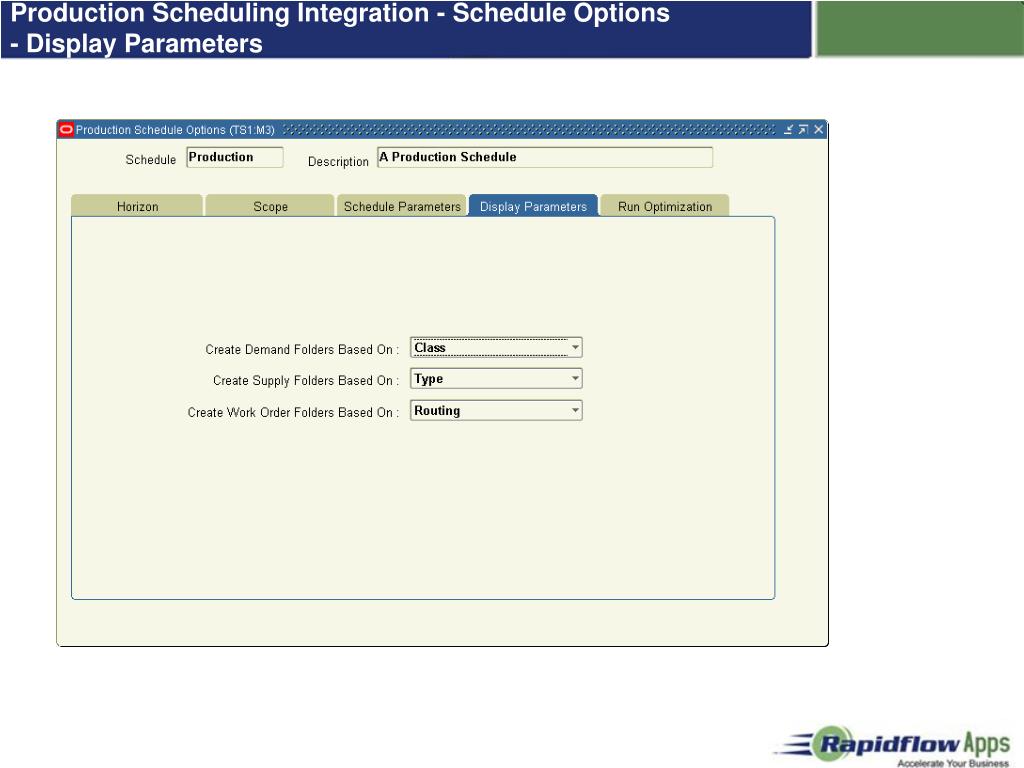 Production Scheduling Integration - Schedule Options - Display Parameters

Production Schedule Options (TS1:M3)

Schedule Production Description A Production Schedule

Horizon Scope Schedule Parameters Display Parameters Run Optimization

Create Demand Folders Based On : Class
Create Supply Folders Based On : Type
Create Work Order Folders Based On : Routing

Rapidflow Apps
Accelerate Your Business